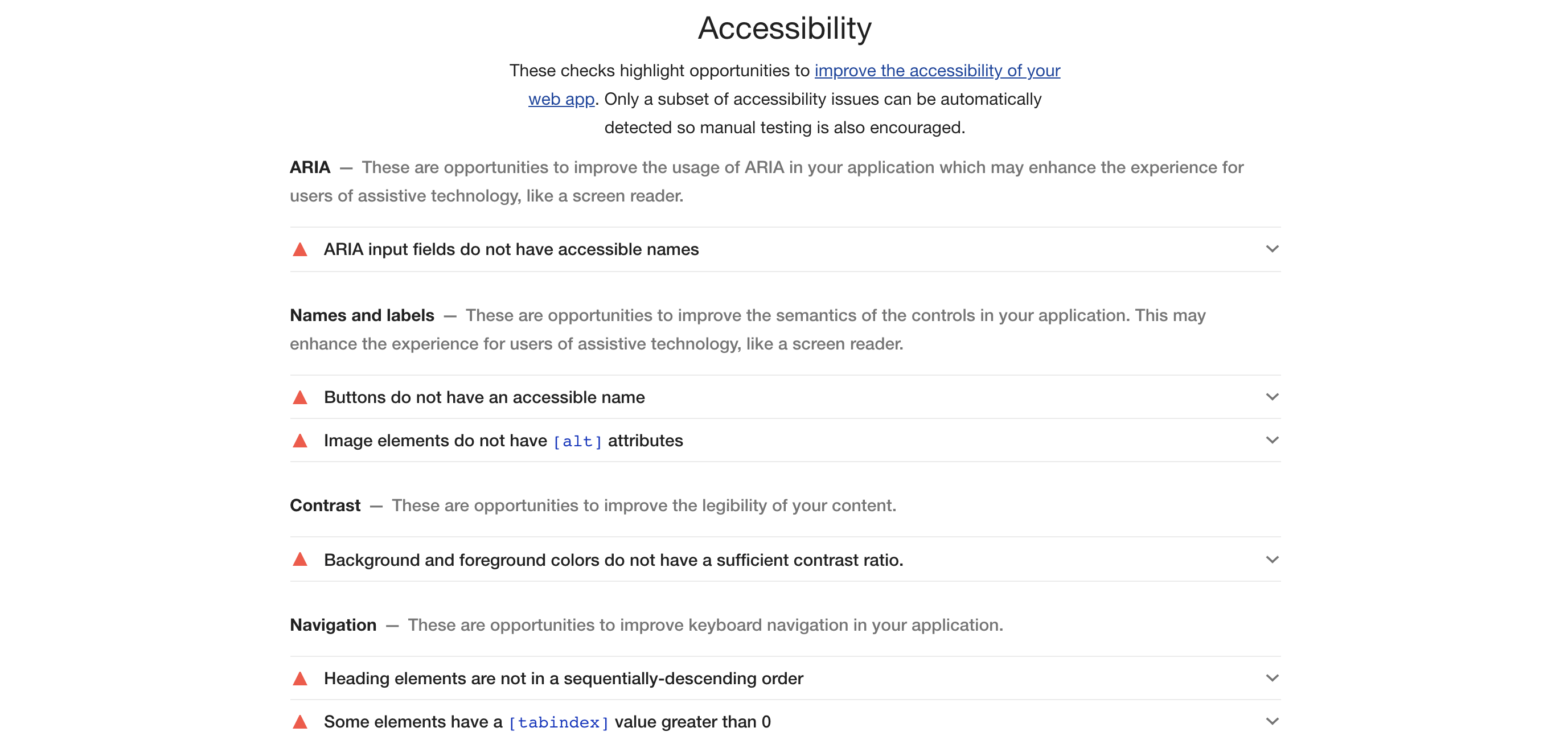 Accessibility

These checks highlight opportunities to improve the accessibility of your web app. Only a subset of accessibility issues can be automatically detected so manual testing is also encouraged.

ARIA — These are opportunities to improve the usage of ARIA in your application which may enhance the experience for users of assistive technology, like a screen reader.

ARIA input fields do not have accessible names

Names and labels — These are opportunities to improve the semantics of the controls in your application. This may enhance the experience for users of assistive technology, like a screen reader.

Buttons do not have an accessible name

Image elements do not have [alt] attributes

Contrast — These are opportunities to improve the legibility of your content.

Background and foreground colors do not have a sufficient contrast ratio.

Navigation — These are opportunities to improve keyboard navigation in your application.

Heading elements are not in a sequentially-descending order

Some elements have a [tabindex] value greater than 0